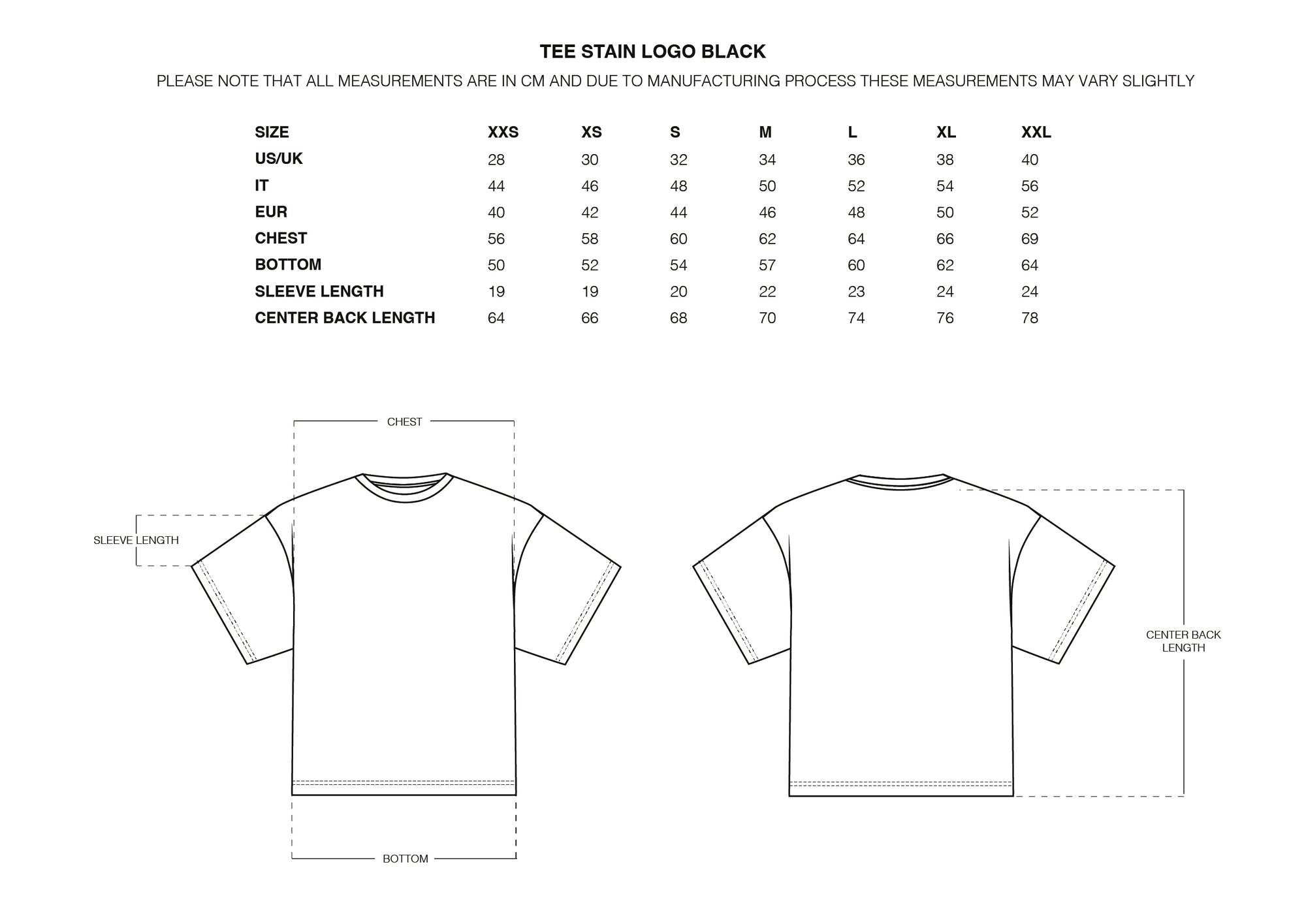 TEE STAIN LOGO BLACK

PLEASE NOTE THAT ALL MEASUREMENTS ARE IN CM AND DUE TO MANUFACTURING PROCESS THESE MEASUREMENTS MAY VARY SLIGHTLY

| SIZE | XXS | XS | S | M | L | XL | XXL |
|---|---|---|---|---|---|---|---|
| US/UK | 28 | 30 | 32 | 34 | 36 | 38 | 40 |
| IT | 44 | 46 | 48 | 50 | 52 | 54 | 56 |
| EUR | 40 | 42 | 44 | 46 | 48 | 50 | 52 |
| CHEST | 56 | 58 | 60 | 62 | 64 | 66 | 69 |
| BOTTOM | 50 | 52 | 54 | 57 | 60 | 62 | 64 |
| SLEEVE LENGTH | 19 | 19 | 20 | 22 | 23 | 24 | 24 |
| CENTER BACK LENGTH | 64 | 66 | 68 | 70 | 74 | 76 | 78 |

CHEST

SLEEVE LENGTH

BOTTOM

CENTER BACK LENGTH